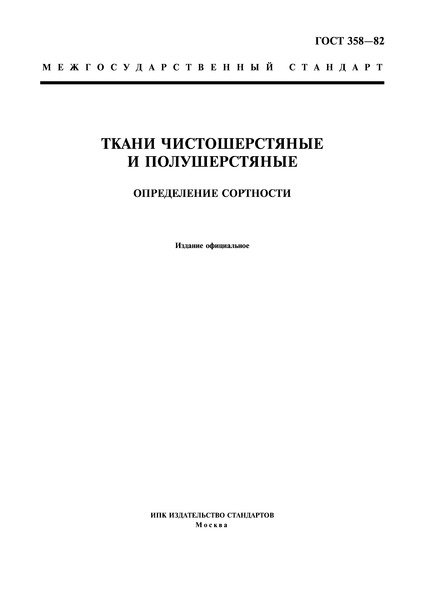 ГОСТ 358—82

МЕЖГОСУДАРСТВЕННЫЙ СТАНДАРТ

ТКАНИ ЧИСТОШЕРСТЯНЫЕ И ПОЛУШЕРСТЯНЫЕ

ОПРЕДЕЛЕНИЕ СОРТНОСТИ

Издание официальное

ИПК ИЗДАТЕЛЬСТВО СТАНДАРТОВ
Москва